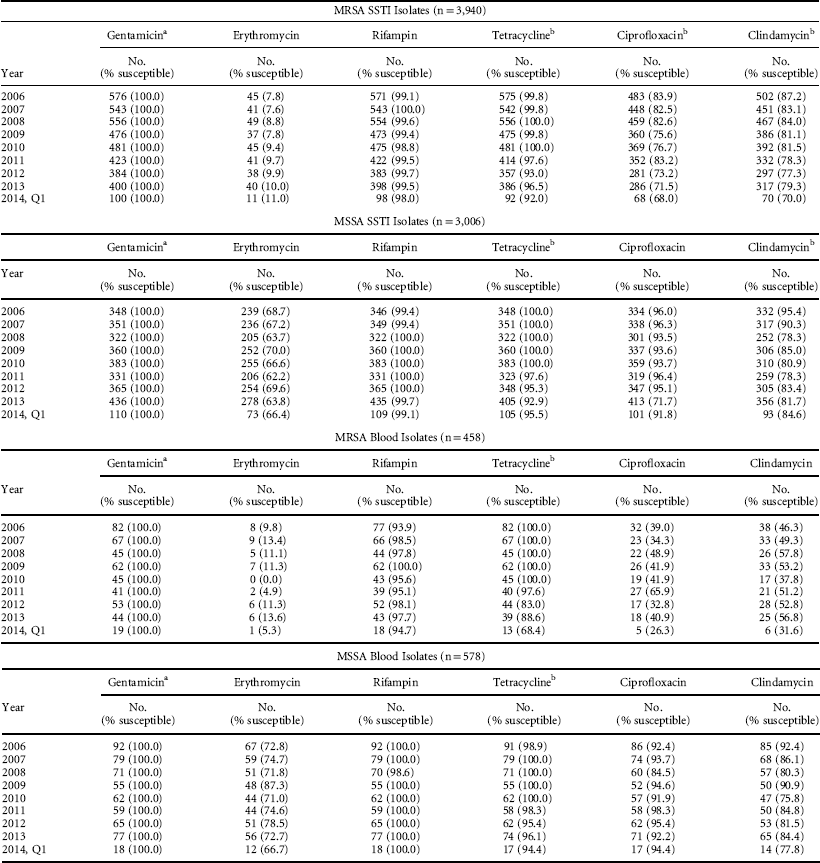 MRSA SSTI Isolates (n = 3,940)

| Year | Gentamicin$^a$ No. (% susceptible) | Erythromycin No. (% susceptible) | Rifampin No. (% susceptible) | Tetracycline$^b$ No. (% susceptible) | Ciprofloxacin$^b$ No. (% susceptible) | Clindamycin$^b$ No. (% susceptible) |
|---|---|---|---|---|---|---|
| 2006 | 576 (100.0) | 45 (7.8) | 571 (99.1) | 575 (99.8) | 483 (83.9) | 502 (87.2) |
| 2007 | 543 (100.0) | 41 (7.6) | 543 (100.0) | 542 (99.8) | 448 (82.5) | 451 (83.1) |
| 2008 | 556 (100.0) | 49 (8.8) | 554 (99.6) | 556 (100.0) | 459 (82.6) | 467 (84.0) |
| 2009 | 476 (100.0) | 37 (7.8) | 473 (99.4) | 475 (99.8) | 360 (75.6) | 386 (81.1) |
| 2010 | 481 (100.0) | 45 (9.4) | 475 (98.8) | 481 (100.0) | 369 (76.7) | 392 (81.5) |
| 2011 | 423 (100.0) | 41 (9.7) | 422 (99.5) | 414 (97.6) | 352 (83.2) | 332 (78.3) |
| 2012 | 384 (100.0) | 38 (9.9) | 383 (99.7) | 357 (93.0) | 281 (73.2) | 297 (77.3) |
| 2013 | 400 (100.0) | 40 (10.0) | 398 (99.5) | 386 (96.5) | 286 (71.5) | 317 (79.3) |
| 2014, Q1 | 100 (100.0) | 11 (11.0) | 98 (98.0) | 92 (92.0) | 68 (68.0) | 70 (70.0) |

MSSA SSTI Isolates (n = 3,006)

| Year | Gentamicin$^a$ No. (% susceptible) | Erythromycin No. (% susceptible) | Rifampin No. (% susceptible) | Tetracycline$^b$ No. (% susceptible) | Ciprofloxacin No. (% susceptible) | Clindamycin$^b$ No. (% susceptible) |
|---|---|---|---|---|---|---|
| 2006 | 348 (100.0) | 239 (68.7) | 346 (99.4) | 348 (100.0) | 334 (96.0) | 332 (95.4) |
| 2007 | 351 (100.0) | 236 (67.2) | 349 (99.4) | 351 (100.0) | 338 (96.3) | 317 (90.3) |
| 2008 | 322 (100.0) | 205 (63.7) | 322 (100.0) | 322 (100.0) | 301 (93.5) | 252 (78.3) |
| 2009 | 360 (100.0) | 252 (70.0) | 360 (100.0) | 360 (100.0) | 337 (93.6) | 306 (85.0) |
| 2010 | 383 (100.0) | 255 (66.6) | 383 (100.0) | 383 (100.0) | 359 (93.7) | 310 (80.9) |
| 2011 | 331 (100.0) | 206 (62.2) | 331 (100.0) | 323 (97.6) | 319 (96.4) | 259 (78.3) |
| 2012 | 365 (100.0) | 254 (69.6) | 365 (100.0) | 348 (95.3) | 347 (95.1) | 305 (83.4) |
| 2013 | 436 (100.0) | 278 (63.8) | 435 (99.7) | 405 (92.9) | 413 (71.7) | 356 (81.7) |
| 2014, Q1 | 110 (100.0) | 73 (66.4) | 109 (99.1) | 105 (95.5) | 101 (91.8) | 93 (84.6) |

MRSA Blood Isolates (n = 458)

| Year | Gentamicin$^a$ No. (% susceptible) | Erythromycin No. (% susceptible) | Rifampin No. (% susceptible) | Tetracycline$^b$ No. (% susceptible) | Ciprofloxacin No. (% susceptible) | Clindamycin No. (% susceptible) |
|---|---|---|---|---|---|---|
| 2006 | 82 (100.0) | 8 (9.8) | 77 (93.9) | 82 (100.0) | 32 (39.0) | 38 (46.3) |
| 2007 | 67 (100.0) | 9 (13.4) | 66 (98.5) | 67 (100.0) | 23 (34.3) | 33 (49.3) |
| 2008 | 45 (100.0) | 5 (11.1) | 44 (97.8) | 45 (100.0) | 22 (48.9) | 26 (57.8) |
| 2009 | 62 (100.0) | 7 (11.3) | 62 (100.0) | 62 (100.0) | 26 (41.9) | 33 (53.2) |
| 2010 | 45 (100.0) | 0 (0.0) | 43 (95.6) | 45 (100.0) | 19 (41.9) | 17 (37.8) |
| 2011 | 41 (100.0) | 2 (4.9) | 39 (95.1) | 40 (97.6) | 27 (65.9) | 21 (51.2) |
| 2012 | 53 (100.0) | 6 (11.3) | 52 (98.1) | 44 (83.0) | 17 (32.8) | 28 (52.8) |
| 2013 | 44 (100.0) | 6 (13.6) | 43 (97.7) | 39 (88.6) | 18 (40.9) | 25 (56.8) |
| 2014, Q1 | 19 (100.0) | 1 (5.3) | 18 (94.7) | 13 (68.4) | 5 (26.3) | 6 (31.6) |

MSSA Blood Isolates (n = 578)

| Year | Gentamicin$^a$ No. (% susceptible) | Erythromycin No. (% susceptible) | Rifampin No. (% susceptible) | Tetracycline$^b$ No. (% susceptible) | Ciprofloxacin No. (% susceptible) | Clindamycin No. (% susceptible) |
|---|---|---|---|---|---|---|
| 2006 | 92 (100.0) | 67 (72.8) | 92 (100.0) | 91 (98.9) | 86 (92.4) | 85 (92.4) |
| 2007 | 79 (100.0) | 59 (74.7) | 79 (100.0) | 79 (100.0) | 74 (93.7) | 68 (86.1) |
| 2008 | 71 (100.0) | 51 (71.8) | 70 (98.6) | 71 (100.0) | 60 (84.5) | 57 (80.3) |
| 2009 | 55 (100.0) | 48 (87.3) | 55 (100.0) | 55 (100.0) | 52 (94.6) | 50 (90.9) |
| 2010 | 62 (100.0) | 44 (71.0) | 62 (100.0) | 62 (100.0) | 57 (91.9) | 47 (75.8) |
| 2011 | 59 (100.0) | 44 (74.6) | 59 (100.0) | 58 (98.3) | 58 (98.3) | 50 (84.8) |
| 2012 | 65 (100.0) | 51 (78.5) | 65 (100.0) | 62 (95.4) | 62 (95.4) | 53 (81.5) |
| 2013 | 77 (100.0) | 56 (72.7) | 77 (100.0) | 74 (96.1) | 71 (92.2) | 65 (84.4) |
| 2014, Q1 | 18 (100.0) | 12 (66.7) | 18 (100.0) | 17 (94.4) | 17 (94.4) | 14 (77.8) |